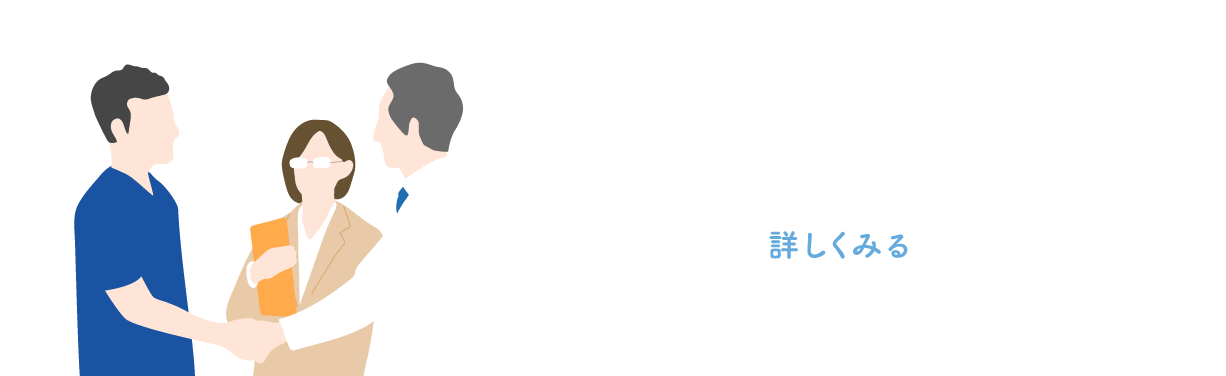 詳しくみる